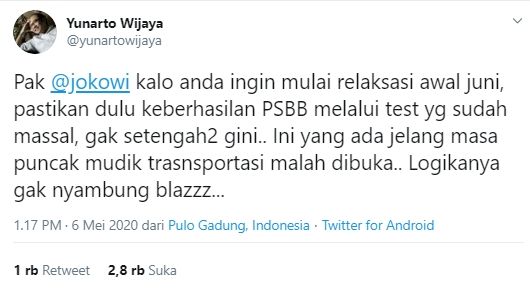 Yunarto Wijaya
@yunartowijaya

Pak @jokowi kalo anda ingin mulai relaksasi awal juni, pastikan dulu keberhasilan PSBB melalui test yg sudah massal, gak setengah2 gini.. Ini yang ada jelang masa puncak mudik trasnsportasi malah dibuka.. Logikanya gak nyambung blazzz...

1.17 PM · 6 Mei 2020 dari Pulo Gadung, Indonesia · Twitter for Android

1 rb Retweet 2,8 rb Suka